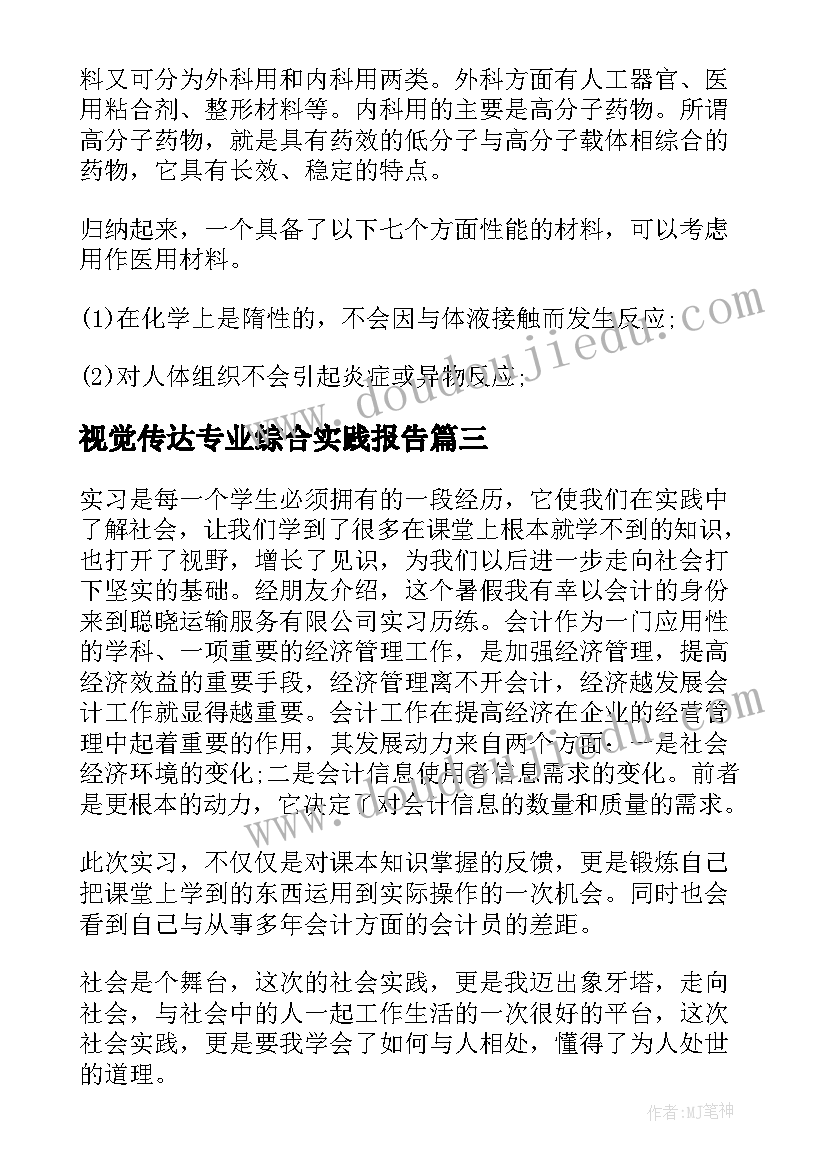 料又可分为外科用和内科用两类。外科方面有人工器官、医用粘合剂、整形材料等。内科用的主要是高分子药物。所谓高分子药物，就是具有药效的低分子与高分子载体相综合的药物，它具有长效、稳定的特点。

归纳起来，一个具备了以下七个方面性能的材料，可以考虑用作医用材料。

(1)在化学上是隋性的，不会因与体液接触而发生反应;

(2)对人体组织不会引起炎症或异物反应;

www.doudoujiedu.com

视觉传达专业综合实践报告篇三

实习是每一个学生必须拥有的一段经历，它使我们在实践中了解社会，让我们学到了很多在课堂上根本就学不到的知识，也打开了视野，增长了见识，为我们以后进一步走向社会打下坚实的基础。经朋友介绍，这个暑假我有幸以会计的身份来到聪晓运输服务有限公司实习历练。会计作为一门应用性的学科、一项重要的经济管理工作，是加强经济管理，提高经济效益的重要手段，经济管理离不开会计，经济越发展会计工作就显得越重要。会计工作在提高经济在企业的经营管理中起着重要的作用，其发展动力来自两个方面:一是社会经济环境的变化;二是会计信息使用者信息需求的变化。前者是更根本的动力，它决定了对会计信息的数量和质量的需求。

此次实习，不仅仅是对课本知识掌握的反馈，更是锻炼自己把课堂上学到的东西运用到实际操作的一次机会。同时也会看到自己与从事多年会计方面的会计员的差距。

社会是个舞台，这次的社会实践，更是我迈出象牙塔，走向社会，与社会中的人一起工作生活的一次很好的平台，这次社会实践，更是要我学会了如何与人相处，懂得了为人处世的道理。

作者:MJ笔神